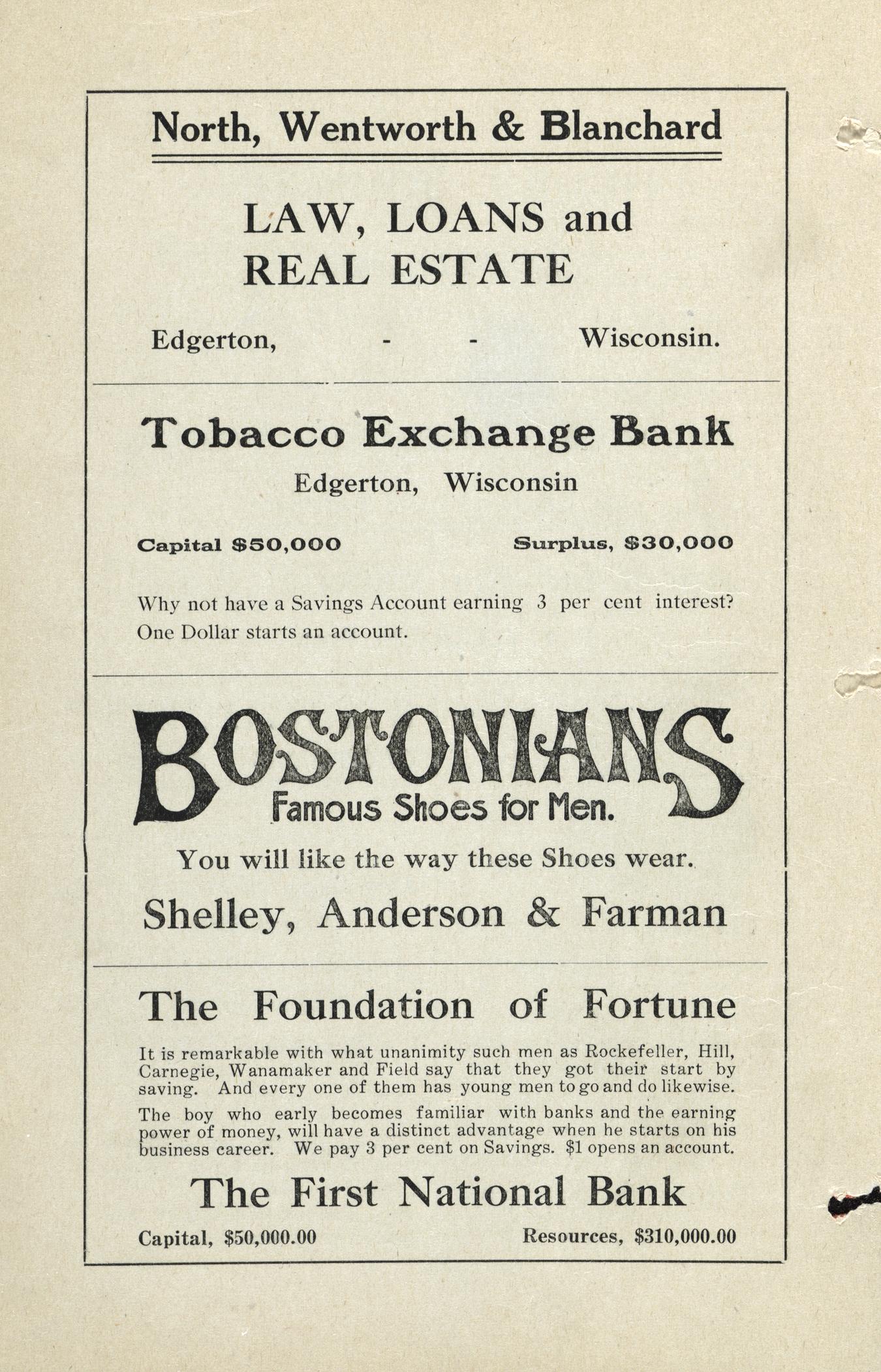 North, Wentworth & Blanchard

LAW, LOANS and REAL ESTATE

Edgerton, - - Wisconsin.

Tobacco Exchange Bank

Edgerton, Wisconsin

Capital $50,000 Surplus, $30,000

Why not have a Savings Account earning 3 per cent interest? One Dollar starts an account.

BOSTONIANS

Famous Shoes for Men.

You will like the way these Shoes wear.

Shelley, Anderson & Farman

The Foundation of Fortune

It is remarkable with what unanimity such men as Rockefeller, Hill, Carnegie, Wanamaker and Field say that they got their start by saving. And every one of them has young men to go and do likewise.

The boy who early becomes familiar with banks and the earning power of money, will have a distinct advantage when he starts on his business career. We pay 3 per cent on Savings. $1 opens an account.

The First National Bank

Capital, $50,000.00 Resources, $310,000.00